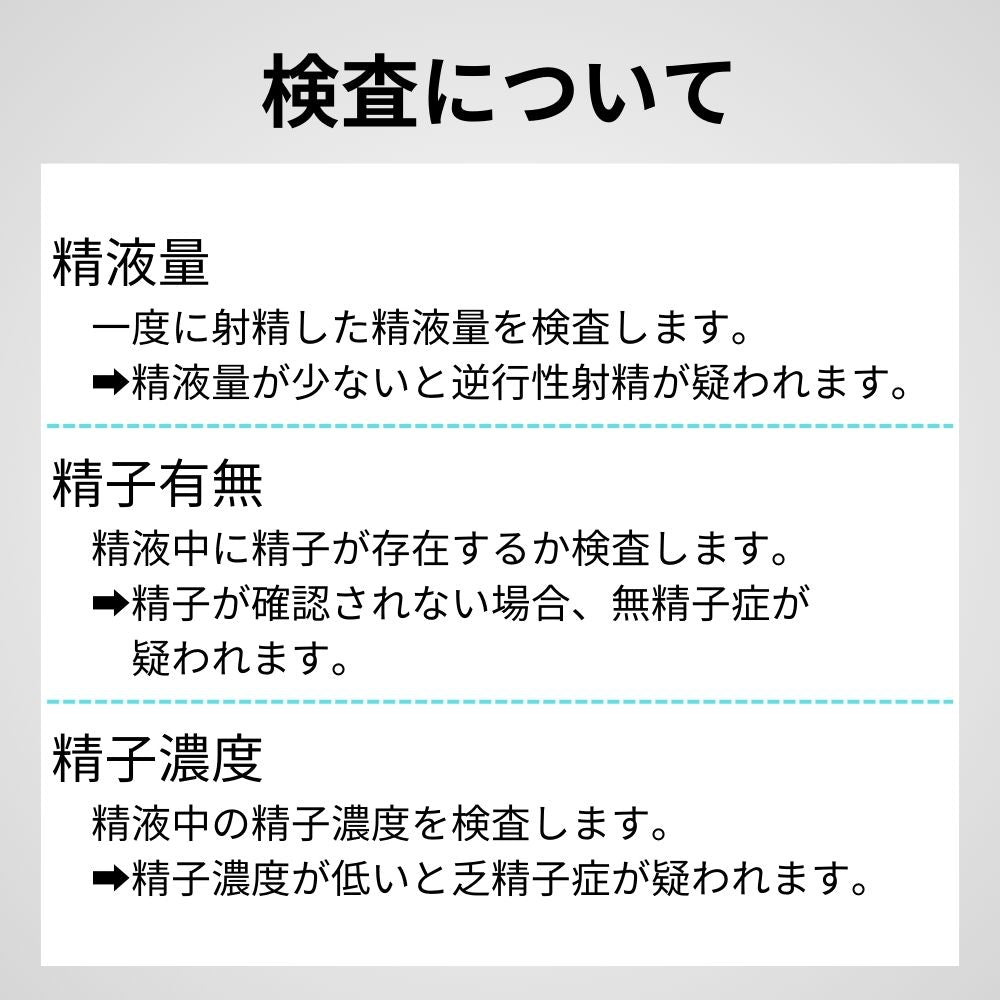 検査について

精液量
一度に射精した精液量を検査します。
➡精液量が少ないと逆行性射精が疑われます。

精子有無
精液中に精子が存在するか検査します。
➡精子が確認されない場合、無精子症が疑われます。

精子濃度
精液中の精子濃度を検査します。
➡精子濃度が低いと乏精子症が疑われます。